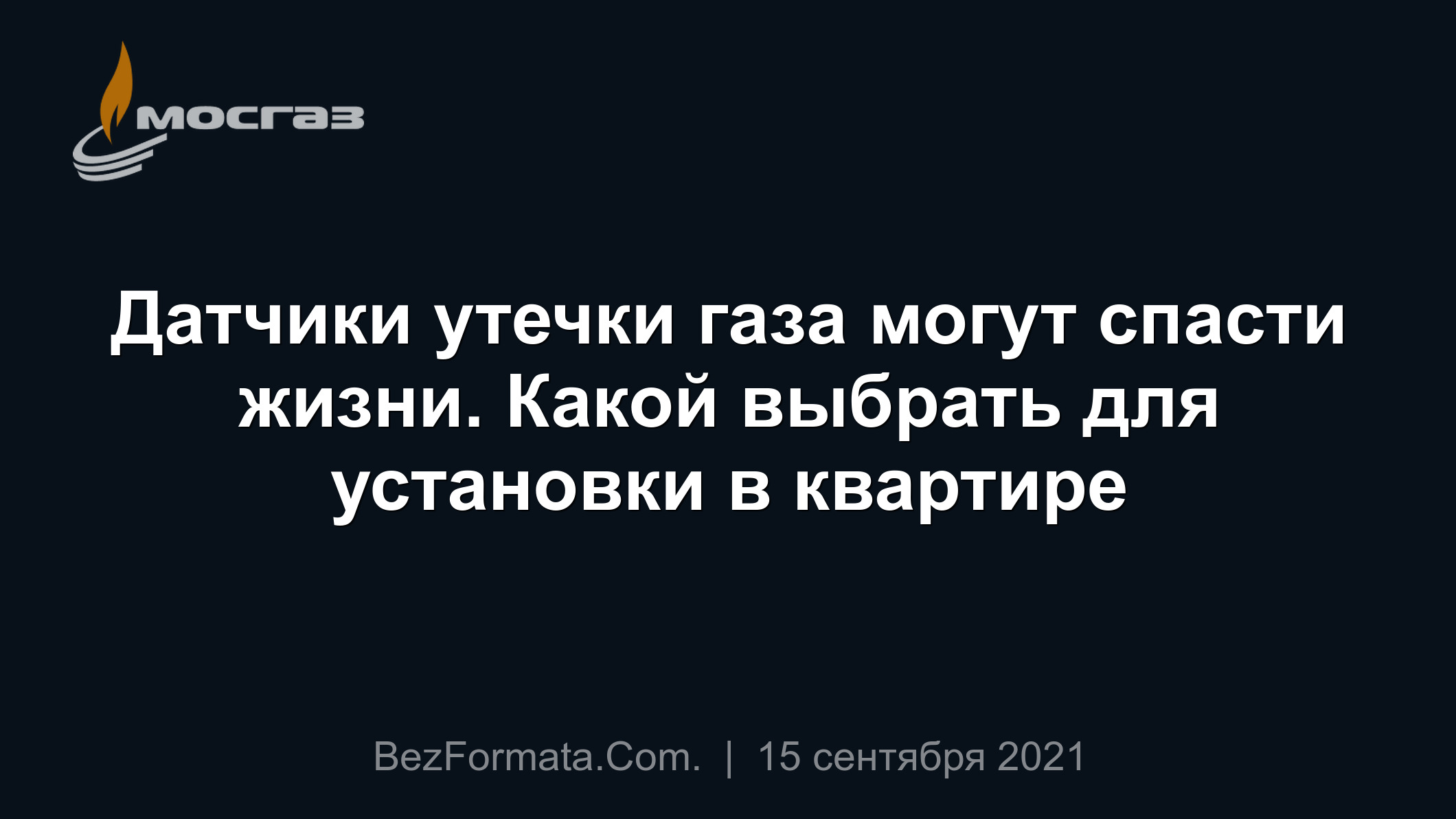 МОСГАЗ

Датчики утечки газа могут спасти жизни. Какой выбрать для установки в квартире

BezFormata.Com. | 15 сентября 2021